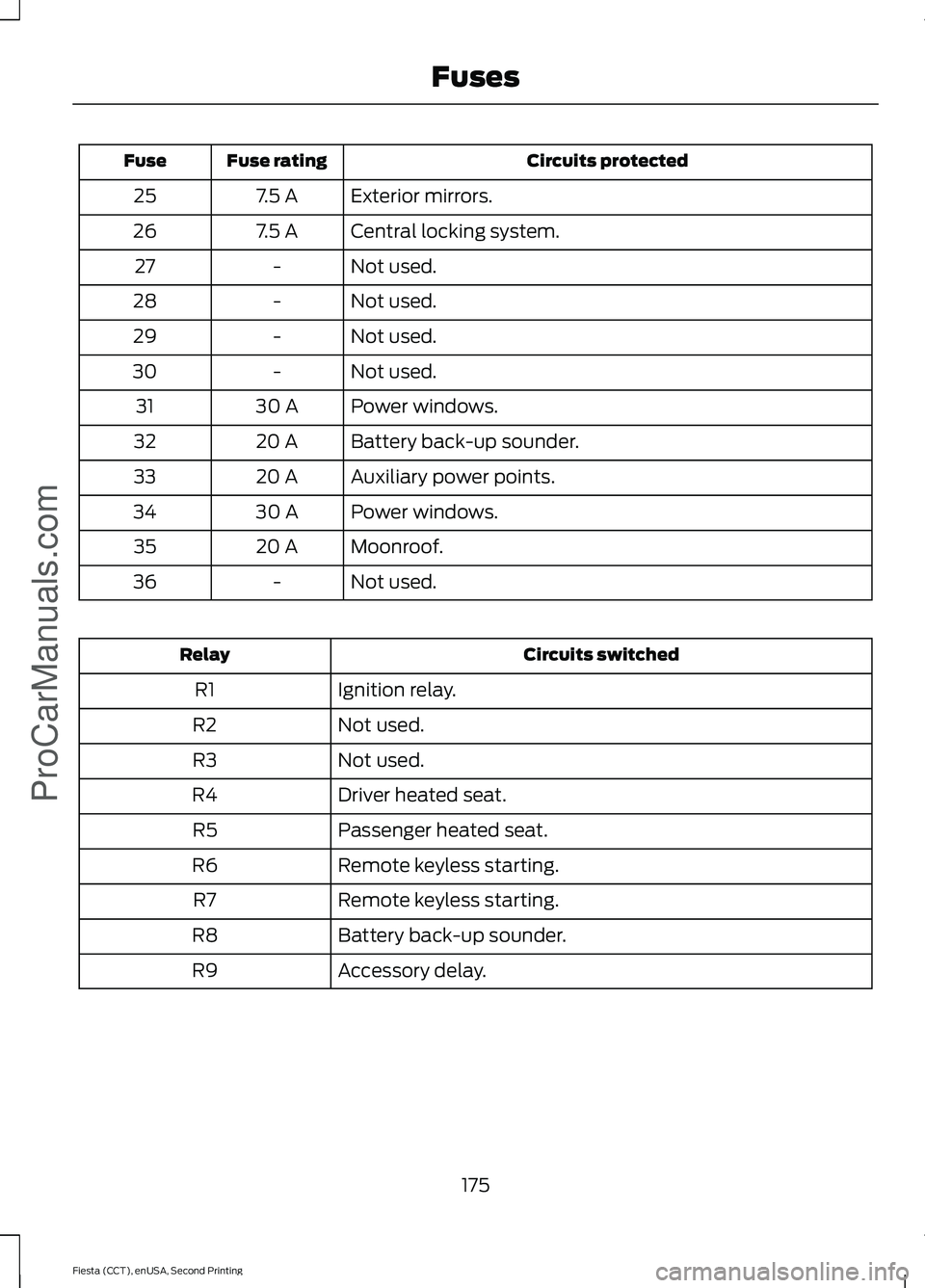 Fuses

| Fuse | Fuse rating | Circuits protected |
|---|---|---|
| 25 | 7.5 A | Exterior mirrors. |
| 26 | 7.5 A | Central locking system. |
| 27 | - | Not used. |
| 28 | - | Not used. |
| 29 | - | Not used. |
| 30 | - | Not used. |
| 31 | 30 A | Power windows. |
| 32 | 20 A | Battery back-up sounder. |
| 33 | 20 A | Auxiliary power points. |
| 34 | 30 A | Power windows. |
| 35 | 20 A | Moonroof. |
| 36 | - | Not used. |

| Relay | Circuits switched |
|---|---|
| R1 | Ignition relay. |
| R2 | Not used. |
| R3 | Not used. |
| R4 | Driver heated seat. |
| R5 | Passenger heated seat. |
| R6 | Remote keyless starting. |
| R7 | Remote keyless starting. |
| R8 | Battery back-up sounder. |
| R9 | Accessory delay. |

175

Fiesta (CCT), enUSA, Second Printing

ProCarManuals.com

carmanualsonline.info